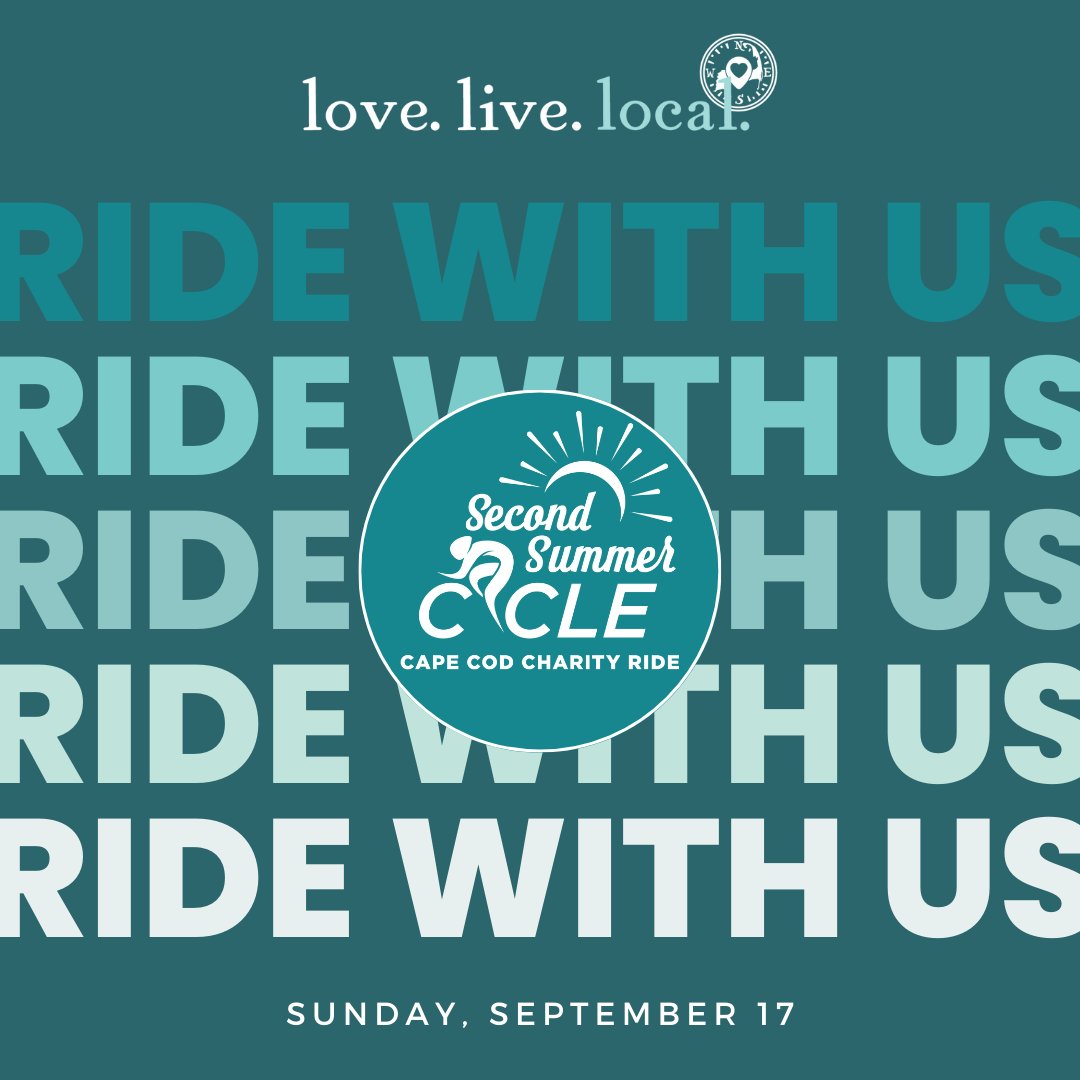 love. live. local.

RIDE WITH US
RIDE WITH US
RIDE WITH US
RIDE WITH US
RIDE WITH US

Second Summer CYCLE
CAPE COD CHARITY RIDE

SUNDAY, SEPTEMBER 17